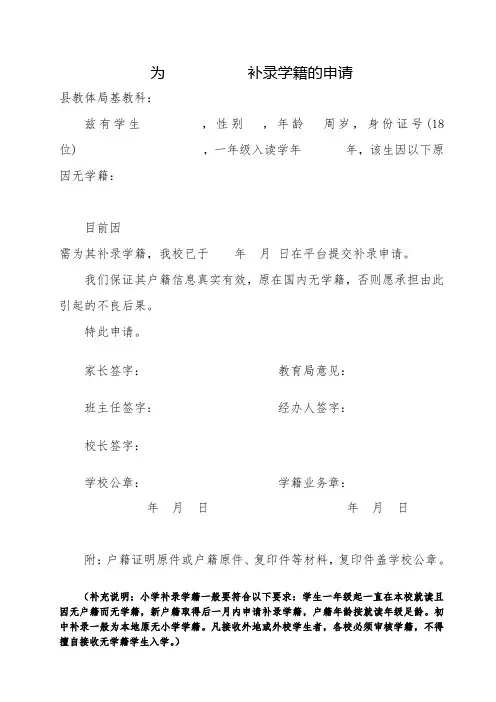 为　　　　　补录学籍的申请

县教体局基教科：

兹有学生　　　，性别　，年龄　周岁，身份证号(18位)　　　　　　，一年级入读学年　　　年，该生因以下原因无学籍：

目前因

需为其补录学籍，我校已于　　年　月　日在平台提交补录申请。

我们保证其户籍信息真实有效，原在国内无学籍，否则愿承担由此引起的不良后果。

特此申请。

家长签字：　　　　　　　　　　教育局意见：

班主任签字：　　　　　　　　　经办人签字：

校长签字：

学校公章：　　　　　　　　　　学籍业务章：

年　月　日　　　　　　　　　　年　月　日

附：户籍证明原件或户籍原件、复印件等材料，复印件盖学校公章。

（补充说明：小学补录学籍一般要符合以下要求：学生一年级起一直在本校就读且因无户籍而无学籍，新户籍取得后一月内申请补录学籍，户籍年龄按就读年级足龄。初中补录一般为本地原无小学学籍。凡接收外地或外校学生者，各校必须审核学籍，不得擅自接收无学籍学生入学。）